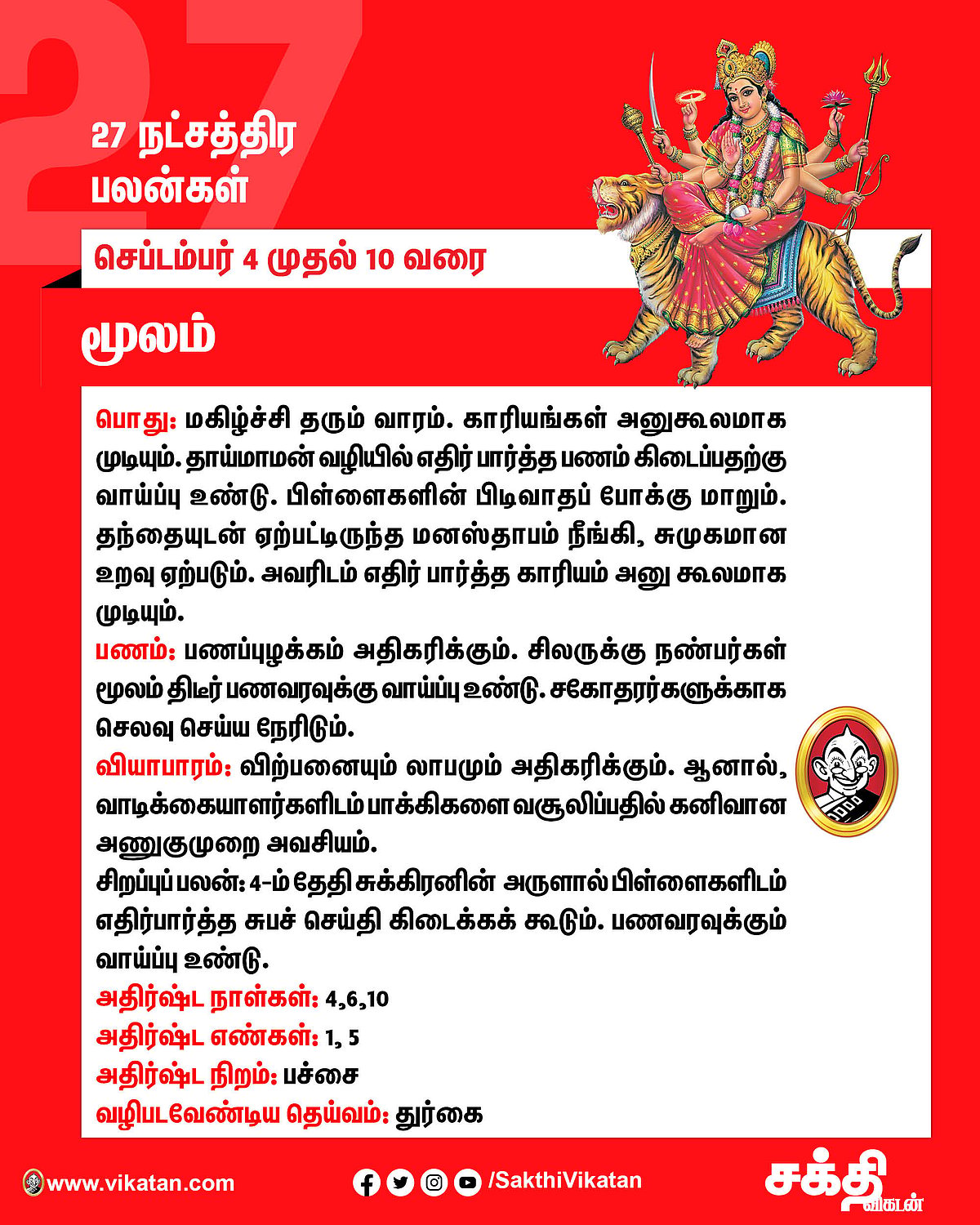 27

27 நட்சத்திர பலன்கள்

செப்டம்பர் 4 முதல் 10 வரை

மூலம்

பொது: மகிழ்ச்சி தரும் வாரம். காரியங்கள் அனுகூலமாக முடியும். தாய்மாமன் வழியில் எதிர் பார்த்த பணம் கிடைப்பதற்கு வாய்ப்பு உண்டு. பிள்ளைகளின் பிடிவாதப் போக்கு மாறும். தந்தையுடன் ஏற்பட்டிருந்த மனஸ்தாபம் நீங்கி, சுமுகமான உறவு ஏற்படும். அவரிடம் எதிர் பார்த்த காரியம் அனு கூலமாக முடியும்.

பணம்: பணப்புழக்கம் அதிகரிக்கும். சிலருக்கு நண்பர்கள் மூலம் திடீர் பணவரவுக்கு வாய்ப்பு உண்டு. சகோதரர்களுக்காக செலவு செய்ய நேரிடும்.

வியாபாரம்: விற்பனையும் லாபமும் அதிகரிக்கும். ஆனால், வாடிக்கையாளர்களிடம் பாக்கிகளை வசூலிப்பதில் கனிவான அணுகுமுறை அவசியம்.

சிறப்புப் பலன்: 4-ம் தேதி சுக்கிரனின் அருளால் பிள்ளைகளிடம் எதிர்பார்த்த சுபச் செய்தி கிடைக்கக் கூடும். பணவரவுக்கும் வாய்ப்பு உண்டு.

அதிர்ஷ்ட நாள்கள்: 4,6,10
அதிர்ஷ்ட எண்கள்: 1, 5
அதிர்ஷ்ட நிறம்: பச்சை
வழிபடவேண்டிய தெய்வம்: துர்கை

www.vikatan.com /SakthiVikatan சக்தி விகடன்